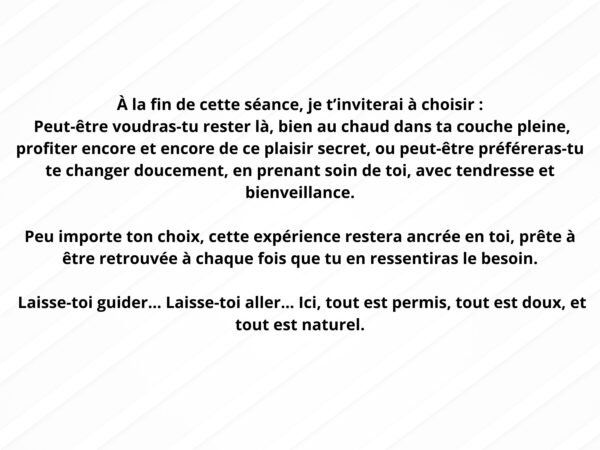 À la fin de cette séance, je t'inviterai à choisir :
Peut-être voudras-tu rester là, bien au chaud dans ta couche pleine, profiter encore et encore de ce plaisir secret, ou peut-être préféreras-tu te changer doucement, en prenant soin de toi, avec tendresse et bienveillance.

Peu importe ton choix, cette expérience restera ancrée en toi, prête à être retrouvée à chaque fois que tu en ressentiras le besoin.

Laisse-toi guider... Laisse-toi aller... Ici, tout est permis, tout est doux, et tout est naturel.